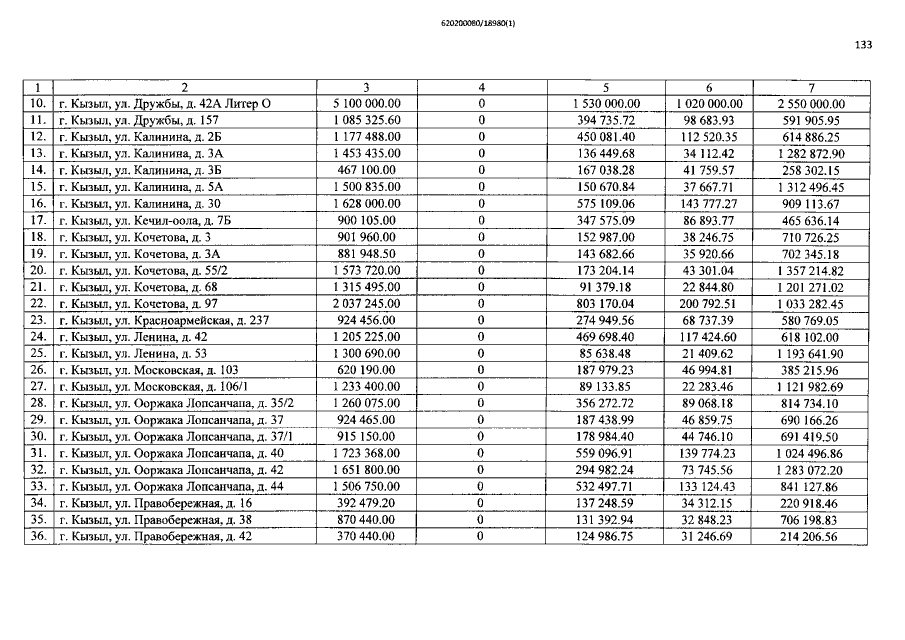 620200080/18980(1)

133

| 1 | 2 | 3 | 4 | 5 | 6 | 7 |
|---|---|---|---|---|---|---|
| 10. | г. Кызыл, ул. Дружбы, д. 42А Литер О | 5 100 000.00 | 0 | 1 530 000.00 | 1 020 000.00 | 2 550 000.00 |
| 11. | г. Кызыл, ул. Дружбы, д. 157 | 1 085 325.60 | 0 | 394 735.72 | 98 683.93 | 591 905.95 |
| 12. | г. Кызыл, ул. Калинина, д. 2Б | 1 177 488.00 | 0 | 450 081.40 | 112 520.35 | 614 886.25 |
| 13. | г. Кызыл, ул. Калинина, д. 3А | 1 453 435.00 | 0 | 136 449.68 | 34 112.42 | 1 282 872.90 |
| 14. | г. Кызыл, ул. Калинина, д. 3Б | 467 100.00 | 0 | 167 038.28 | 41 759.57 | 258 302.15 |
| 15. | г. Кызыл, ул. Калинина, д. 5А | 1 500 835.00 | 0 | 150 670.84 | 37 667.71 | 1 312 496.45 |
| 16. | г. Кызыл, ул. Калинина, д. 30 | 1 628 000.00 | 0 | 575 109.06 | 143 777.27 | 909 113.67 |
| 17. | г. Кызыл, ул. Кечил-оола, д. 7Б | 900 105.00 | 0 | 347 575.09 | 86 893.77 | 465 636.14 |
| 18. | г. Кызыл, ул. Кочетова, д. 3 | 901 960.00 | 0 | 152 987.00 | 38 246.75 | 710 726.25 |
| 19. | г. Кызыл, ул. Кочетова, д. 3А | 881 948.50 | 0 | 143 682.66 | 35 920.66 | 702 345.18 |
| 20. | г. Кызыл, ул. Кочетова, д. 55/2 | 1 573 720.00 | 0 | 173 204.14 | 43 301.04 | 1 357 214.82 |
| 21. | г. Кызыл, ул. Кочетова, д. 68 | 1 315 495.00 | 0 | 91 379.18 | 22 844.80 | 1 201 271.02 |
| 22. | г. Кызыл, ул. Кочетова, д. 97 | 2 037 245.00 | 0 | 803 170.04 | 200 792.51 | 1 033 282.45 |
| 23. | г. Кызыл, ул. Красноармейская, д. 237 | 924 456.00 | 0 | 274 949.56 | 68 737.39 | 580 769.05 |
| 24. | г. Кызыл, ул. Ленина, д. 42 | 1 205 225.00 | 0 | 469 698.40 | 117 424.60 | 618 102.00 |
| 25. | г. Кызыл, ул. Ленина, д. 53 | 1 300 690.00 | 0 | 85 638.48 | 21 409.62 | 1 193 641.90 |
| 26. | г. Кызыл, ул. Московская, д. 103 | 620 190.00 | 0 | 187 979.23 | 46 994.81 | 385 215.96 |
| 27. | г. Кызыл, ул. Московская, д. 106/1 | 1 233 400.00 | 0 | 89 133.85 | 22 283.46 | 1 121 982.69 |
| 28. | г. Кызыл, ул. Ооржака Лопсанчапа, д. 35/2 | 1 260 075.00 | 0 | 356 272.72 | 89 068.18 | 814 734.10 |
| 29. | г. Кызыл, ул. Ооржака Лопсанчапа, д. 37 | 924 465.00 | 0 | 187 438.99 | 46 859.75 | 690 166.26 |
| 30. | г. Кызыл, ул. Ооржака Лопсанчапа, д. 37/1 | 915 150.00 | 0 | 178 984.40 | 44 746.10 | 691 419.50 |
| 31. | г. Кызыл, ул. Ооржака Лопсанчапа, д. 40 | 1 723 368.00 | 0 | 559 096.91 | 139 774.23 | 1 024 496.86 |
| 32. | г. Кызыл, ул. Ооржака Лопсанчапа, д. 42 | 1 651 800.00 | 0 | 294 982.24 | 73 745.56 | 1 283 072.20 |
| 33. | г. Кызыл, ул. Ооржака Лопсанчапа, д. 44 | 1 506 750.00 | 0 | 532 497.71 | 133 124.43 | 841 127.86 |
| 34. | г. Кызыл, ул. Правобережная, д. 16 | 392 479.20 | 0 | 137 248.59 | 34 312.15 | 220 918.46 |
| 35. | г. Кызыл, ул. Правобережная, д. 38 | 870 440.00 | 0 | 131 392.94 | 32 848.23 | 706 198.83 |
| 36. | г. Кызыл, ул. Правобережная, д. 42 | 370 440.00 | 0 | 124 986.75 | 31 246.69 | 214 206.56 |